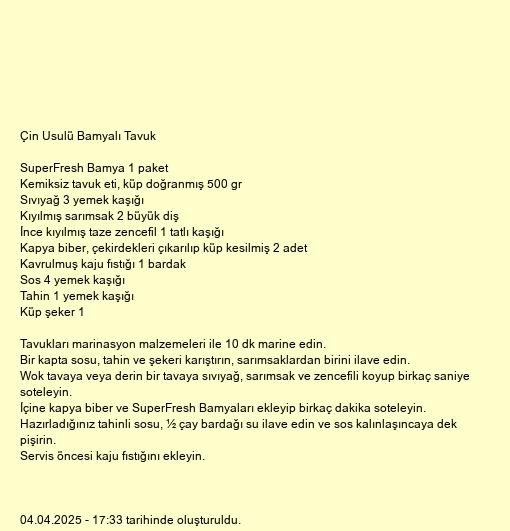 Çin Usulü Bamyalı Tavuk

SuperFresh Bamya 1 paket
Kemiksiz tavuk eti, küp doğranmış 500 gr
Sıvıyağ 3 yemek kaşığı
Kıyılmış sarımsak 2 büyük diş
İnce kıyılmış taze zencefil 1 tatlı kaşığı
Kapya biber, çekirdekleri çıkarılıp küp kesilmiş 2 adet
Kavrulmuş kaju fıstığı 1 bardak
Sos 4 yemek kaşığı
Tahin 1 yemek kaşığı
Küp şeker 1

Tavukları marinasyon malzemeleri ile 10 dk marine edin.
Bir kapta sosu, tahin ve şekeri karıştırın, sarımsaklardan birini ilave edin.
Wok tavaya veya derin bir tavaya sıvıyağ, sarımsak ve zencefili koyup birkaç saniye soteleyin.
İçine kapya biber ve SuperFresh Bamyaları ekleyip birkaç dakika soteleyin.
Hazırladığınız tahinli sosu, ½ çay bardağı su ilave edin ve sos kalınlaşıncaya dek pişirin.
Servis öncesi kaju fıstığını ekleyin.

04.04.2025 - 17:33 tarihinde oluşturuldu.